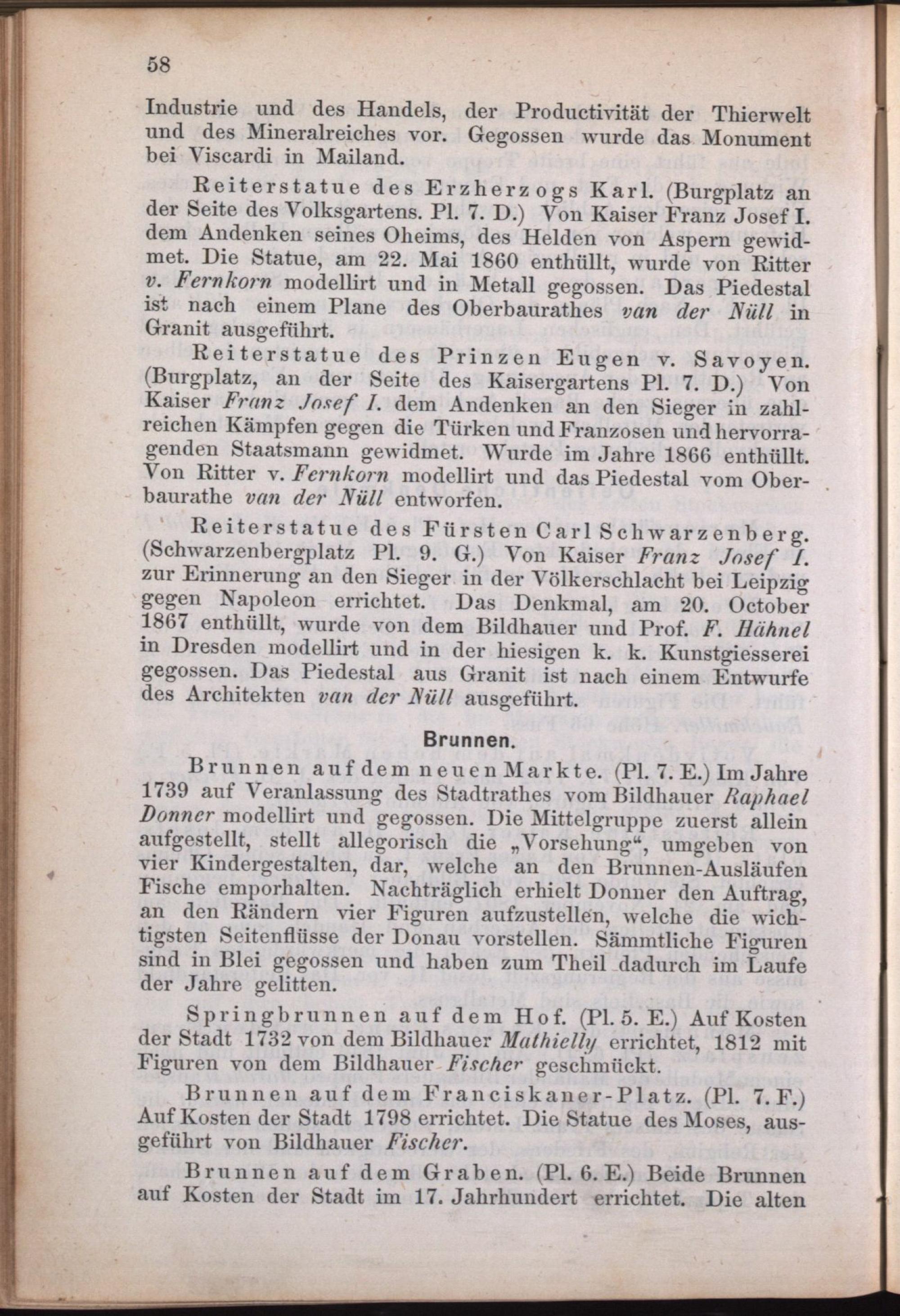 58

Industrie und des Handels, der Productivität der Thierwelt und des Mineralreiches vor. Gegossen wurde das Monument bei Viscardi in Mailand.

Reiterstatue des Erzherzogs Karl. (Burgplatz an der Seite des Volksgartens. Pl. 7. D.) Von Kaiser Franz Josef I. dem Andenken seines Oheims, des Helden von Aspern gewidmet. Die Statue, am 22. Mai 1860 enthüllt, wurde von Ritter v. Fernkorn modellirt und in Metall gegossen. Das Piedestal ist nach einem Plane des Oberbaurathes van der Nüll in Granit ausgeführt.

Reiterstatue des Prinzen Eugen v. Savoyen. (Burgplatz, an der Seite des Kaisergartens Pl. 7. D.) Von Kaiser Franz Josef I. dem Andenken an den Sieger in zahlreichen Kämpfen gegen die Türken und Franzosen und hervorragenden Staatsmann gewidmet. Wurde im Jahre 1866 enthüllt. Von Ritter v. Fernkorn modellirt und das Piedestal vom Oberbaurathe van der Nüll entworfen.

Reiterstatue des Fürsten Carl Schwarzenberg. (Schwarzenbergplatz Pl. 9. G.) Von Kaiser Franz Josef I. zur Erinnerung an den Sieger in der Völkerschlacht bei Leipzig gegen Napoleon errichtet. Das Denkmal, am 20. October 1867 enthüllt, wurde von dem Bildhauer und Prof. F. Hähnel in Dresden modellirt und in der hiesigen k. k. Kunstgiesserei gegossen. Das Piedestal aus Granit ist nach einem Entwurfe des Architekten van der Nüll ausgeführt.

Brunnen.

Brunnen auf dem neuen Markte. (Pl. 7. E.) Im Jahre 1739 auf Veranlassung des Stadtrathes vom Bildhauer Raphael Donner modellirt und gegossen. Die Mittelgruppe zuerst allein aufgestellt, stellt allegorisch die „Vorsehung“, umgeben von vier Kindergestalten, dar, welche an den Brunnen-Ausläufen Fische emporhalten. Nachträglich erhielt Donner den Auftrag, an den Rändern vier Figuren aufzustellen, welche die wichtigsten Seitenflüsse der Donau vorstellen. Sämmtliche Figuren sind in Blei gegossen und haben zum Theil dadurch im Laufe der Jahre gelitten.

Springbrunnen auf dem Hof. (Pl. 5. E.) Auf Kosten der Stadt 1732 von dem Bildhauer Mathielly errichtet, 1812 mit Figuren von dem Bildhauer Fischer geschmückt.

Brunnen auf dem Franciskaner-Platz. (Pl. 7. F.) Auf Kosten der Stadt 1798 errichtet. Die Statue des Moses, ausgeführt von Bildhauer Fischer.

Brunnen auf dem Graben. (Pl. 6. E.) Beide Brunnen auf Kosten der Stadt im 17. Jahrhundert errichtet. Die alten